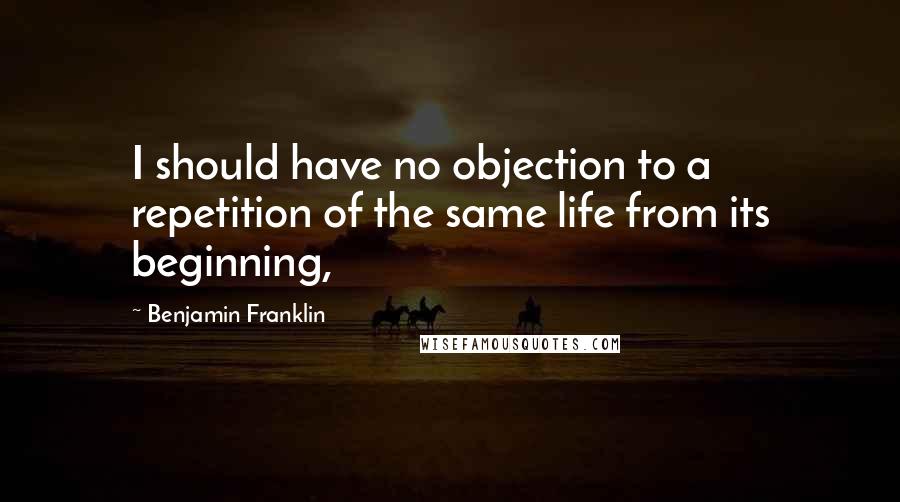 I should have no objection to a repetition of the same life from its beginning,

~ Benjamin Franklin

WISEFAMOUSQUOTES.COM